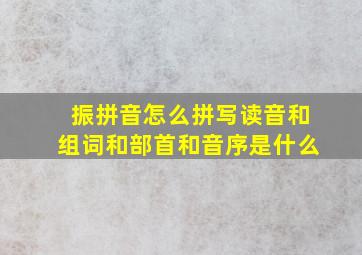 振拼音怎么拼写读音和组词和部首和音序是什么